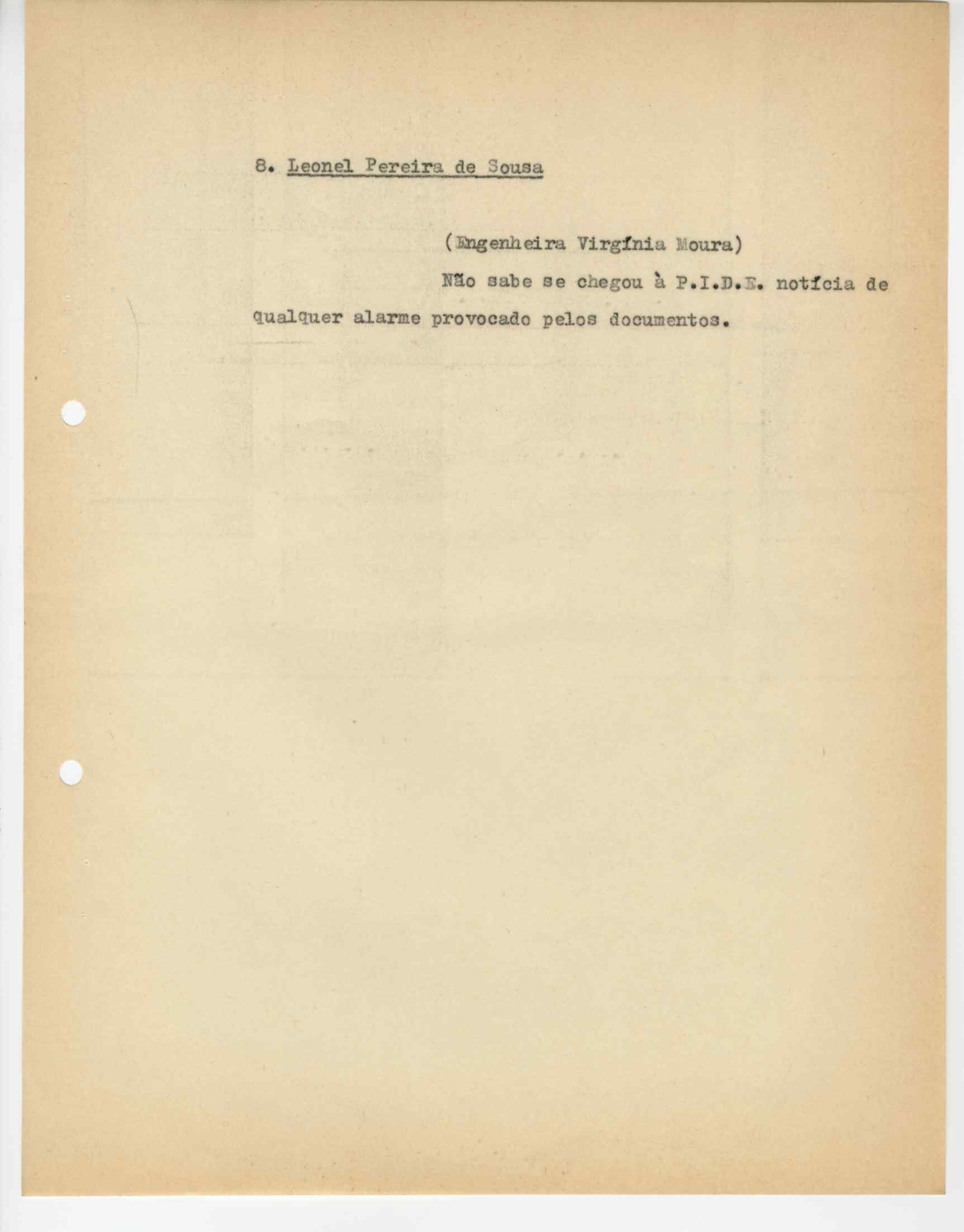 8. Leonel Pereira de Sousa

(Engenheira Virgínia Moura)

Não sabe se chegou à P.I.D.E. notícia de qualquer alarme provocado pelos documentos.